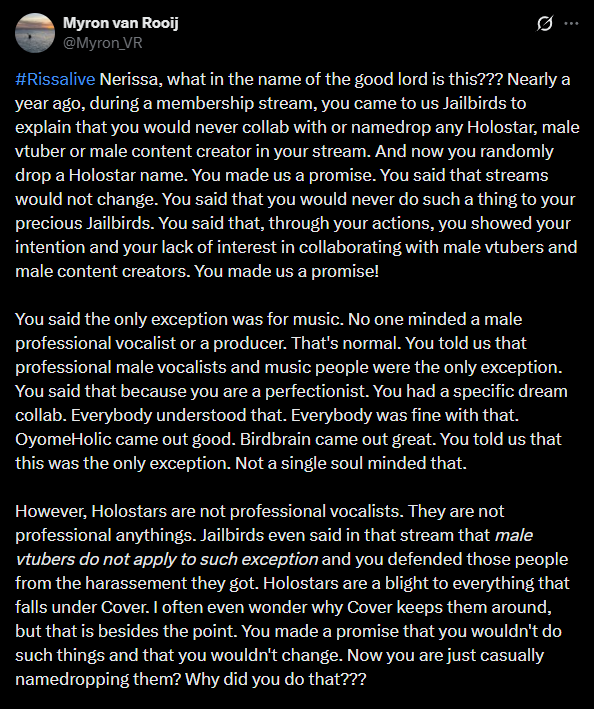 Myron van Rooij
@Myron_VR

#Rissalive Nerissa, what in the name of the good lord is this??? Nearly a year ago, during a membership stream, you came to us Jailbirds to explain that you would never collab with or namedrop any Holostar, male vtuber or male content creator in your stream. And now you randomly drop a Holostar name. You made us a promise. You said that streams would not change. You said that you would never do such a thing to your precious Jailbirds. You said that, through your actions, you showed your intention and your lack of interest in collaborating with male vtubers and male content creators. You made us a promise!

You said the only exception was for music. No one minded a male professional vocalist or a producer. That's normal. You told us that professional male vocalists and music people were the only exception. You said that because you are a perfectionist. You had a specific dream collab. Everybody understood that. Everybody was fine with that. OyomeHolic came out good. Birdbrain came out great. You told us that this was the only exception. Not a single soul minded that.

However, Holostars are not professional vocalists. They are not professional anythings. Jailbirds even said in that stream that male vtubers do not apply to such exception and you defended those people from the harassement they got. Holostars are a blight to everything that falls under Cover. I often even wonder why Cover keeps them around, but that is besides the point. You made a promise that you wouldn't do such things and that you wouldn't change. Now you are just casually namedropping them? Why did you do that???